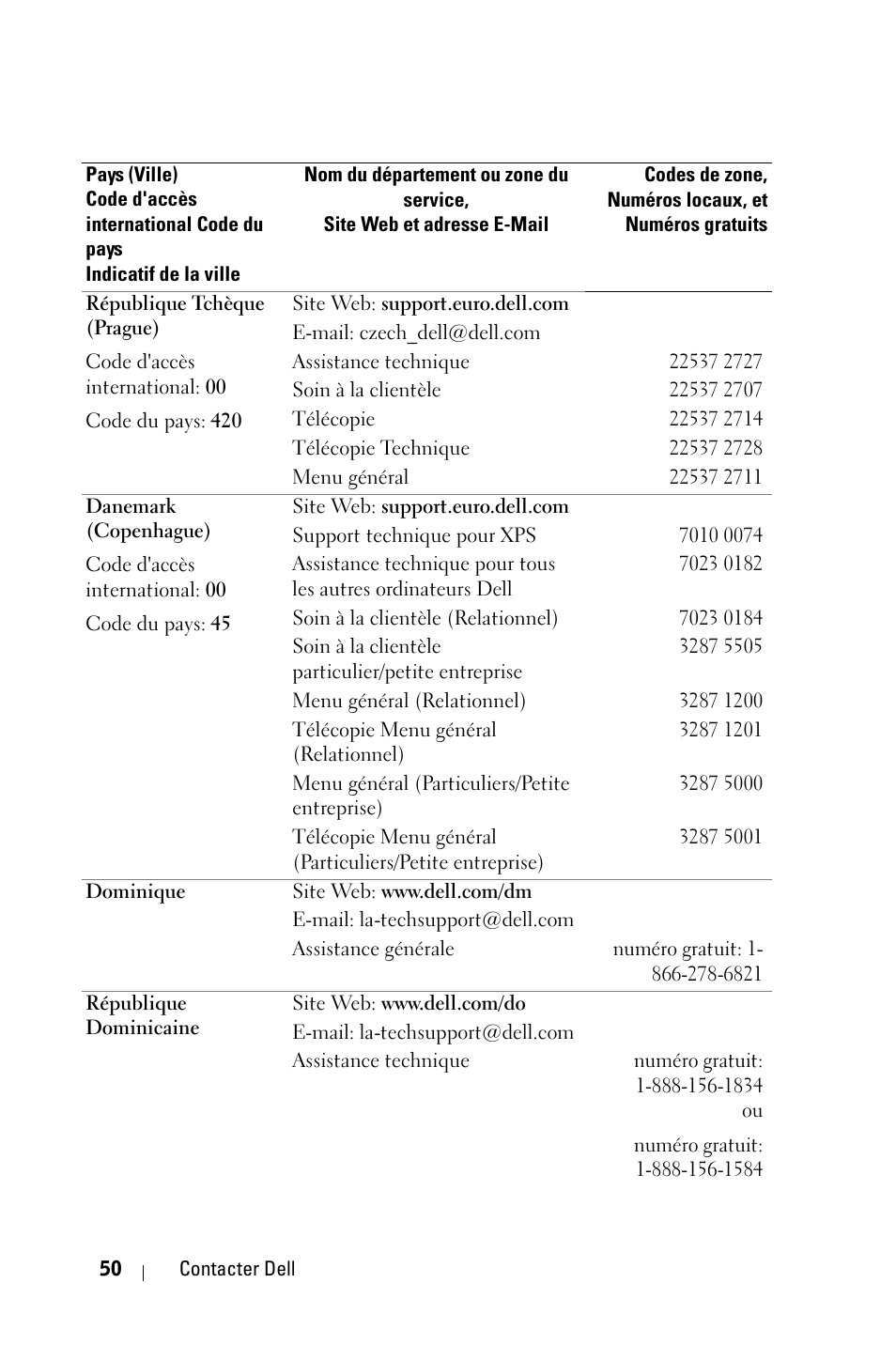 | Pays (Ville) Code d'accès international Code du pays Indicatif de la ville | Nom du département ou zone du service, Site Web et adresse E-Mail | Codes de zone, Numéros locaux, et Numéros gratuits |
|---|---|---|
| République Tchèque (Prague) | Site Web: support.euro.dell.com | |
| | E-mail: czech_dell@dell.com | |
| Code d'accès international: 00 | Assistance technique | 22537 2727 |
| | Soin à la clientèle | 22537 2707 |
| Code du pays: 420 | Télécopie | 22537 2714 |
| | Télécopie Technique | 22537 2728 |
| | Menu général | 22537 2711 |
| Danemark (Copenhague) | Site Web: support.euro.dell.com | |
| | Support technique pour XPS | 7010 0074 |
| Code d'accès international: 00 | Assistance technique pour tous les autres ordinateurs Dell | 7023 0182 |
| Code du pays: 45 | Soin à la clientèle (Relationnel) | 7023 0184 |
| | Soin à la clientèle particulier/petite entreprise | 3287 5505 |
| | Menu général (Relationnel) | 3287 1200 |
| | Télécopie Menu général (Relationnel) | 3287 1201 |
| | Menu général (Particuliers/Petite entreprise) | 3287 5000 |
| | Télécopie Menu général (Particuliers/Petite entreprise) | 3287 5001 |
| Dominique | Site Web: www.dell.com/dm | |
| | E-mail: la-techsupport@dell.com | |
| | Assistance générale | numéro gratuit: 1-866-278-6821 |
| République Dominicaine | Site Web: www.dell.com/do | |
| | E-mail: la-techsupport@dell.com | |
| | Assistance technique | numéro gratuit: 1-888-156-1834 ou numéro gratuit: 1-888-156-1584 |

50 | Contacter Dell